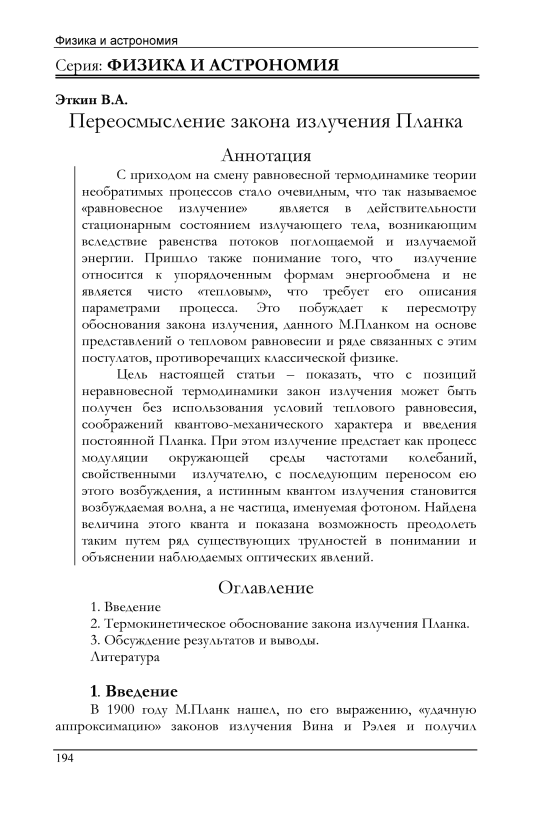 Физика и астрономия

Серия: ФИЗИКА И АСТРОНОМИЯ

Эткин В.А.

Переосмысление закона излучения Планка

Аннотация

С приходом на смену равновесной термодинамике теории необратимых процессов стало очевидным, что так называемое «равновесное излучение» является в действительности стационарным состоянием излучающего тела, возникающим вследствие равенства потоков поглощаемой и излучаемой энергии. Пришло также понимание того, что излучение относится к упорядоченным формам энергообмена и не является чисто «тепловым», что требует его описания параметрами процесса. Это побуждает к пересмотру обоснования закона излучения, данного М.Планком на основе представлений о тепловом равновесии и ряде связанных с этим постулатов, противоречащих классической физике.

Цель настоящей статьи – показать, что с позиций неравновесной термодинамики закон излучения может быть получен без использования условий теплового равновесия, соображений квантово-механического характера и введения постоянной Планка. При этом излучение предстает как процесс модуляции окружающей среды частотами колебаний, свойственными излучателю, с последующим переносом ею этого возбуждения, а истинным квантом излучения становится возбуждаемая волна, а не частица, именуемая фотоном. Найдена величина этого кванта и показана возможность преодолеть таким путем ряд существующих трудностей в понимании и объяснении наблюдаемых оптических явлений.

Оглавление

1. Введение
2. Термокинетическое обоснование закона излучения Планка.
3. Обсуждение результатов и выводы.
Литература

1. Введение

В 1900 году М.Планк нашел, по его выражению, «удачную аппроксимацию» законов излучения Вина и Рэлея и получил

194